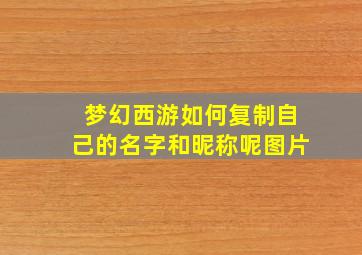 梦幻西游如何复制自己的名字和昵称呢图片